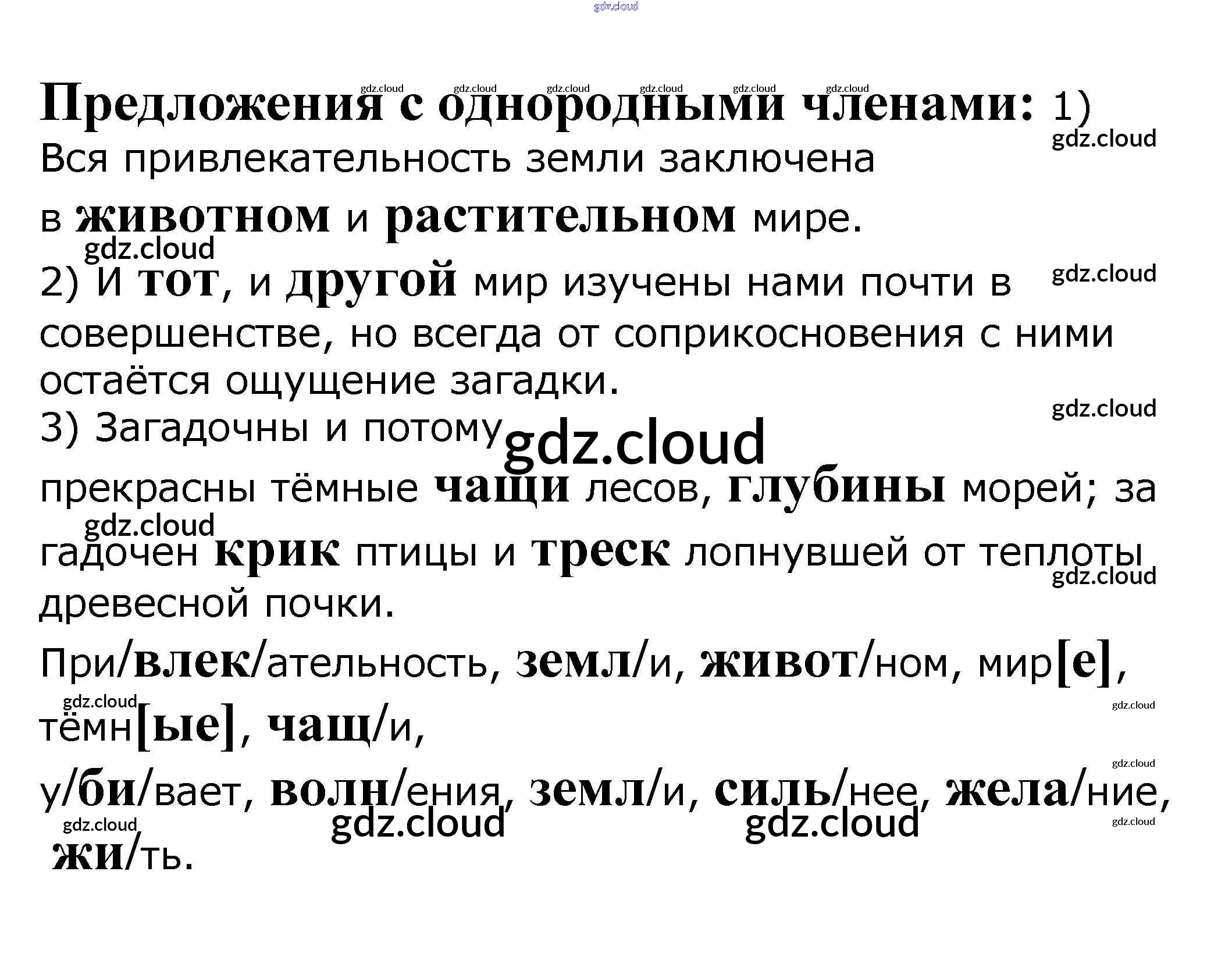 Предложения с однородными членами: 1) Вся привлекательность земли заключена в животном и растительном мире.

2) И тот, и другой мир изучены нами почти в совершенстве, но всегда от соприкосновения с ними остаётся ощущение загадки.

3) Загадочны и потому прекрасны тёмные чащи лесов, глубины морей; загадочен крик птицы и треск лопнувшей от теплоты древесной почки.

При/влек/ательность, земл/и, живот/ном, мир[е], тёмн[ые], чащ/и,

у/би/вает, волн/ения, земл/и, силь/нее, жела/ние, жи/ть.

gdz.cloud